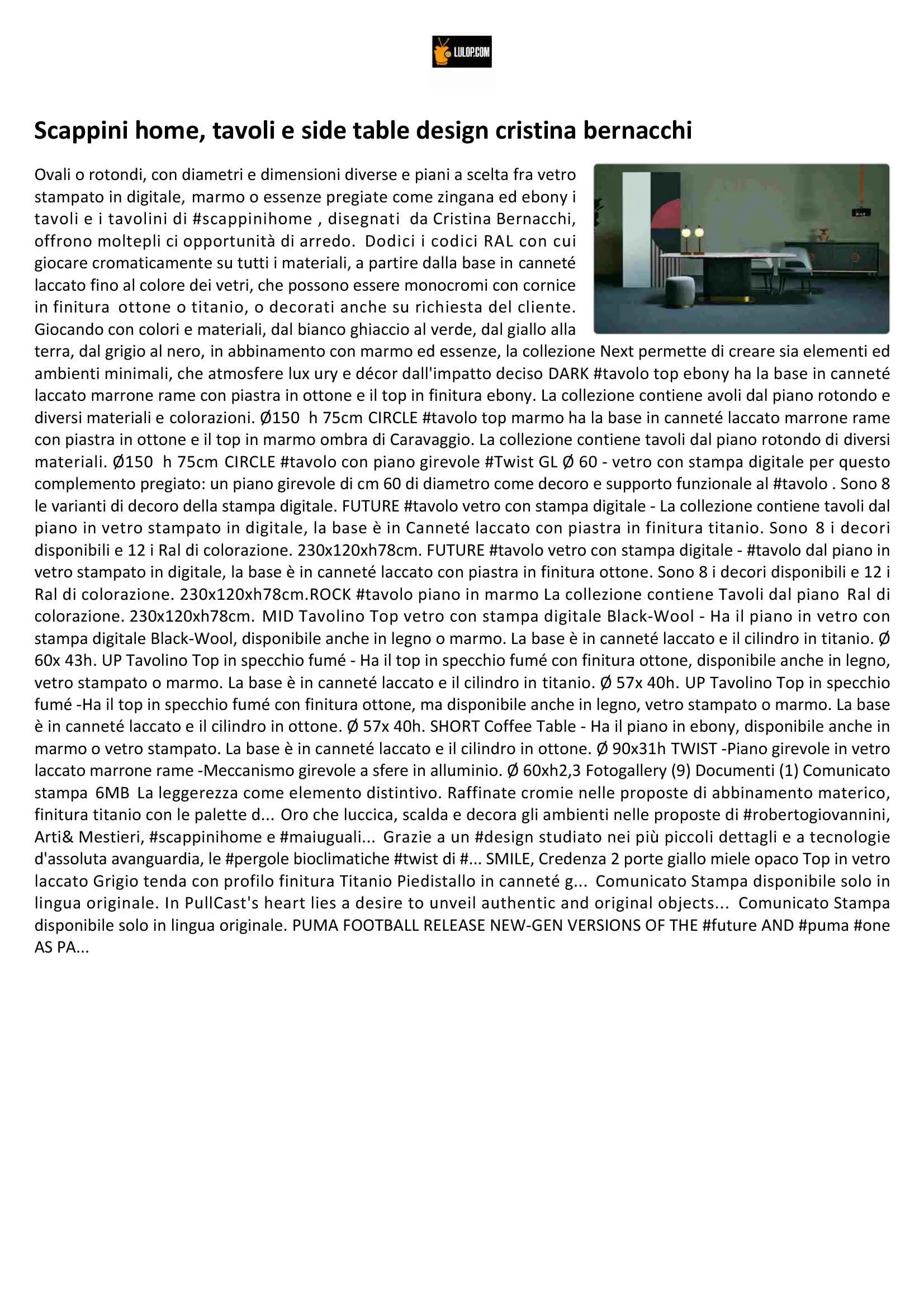 LULOP.COM

Scappini home, tavoli e side table design cristina bernacchi

Ovali o rotondi, con diametri e dimensioni diverse e piani a scelta fra vetro stampato in digitale, marmo o essenze pregiate come zingana ed ebony i tavoli e i tavolini di #scappinihome , disegnati da Cristina Bernacchi, offrono moltepli ci opportunità di arredo. Dodici i codici RAL con cui giocare cromaticamente su tutti i materiali, a partire dalla base in canneté laccato fino al colore dei vetri, che possono essere monocromi con cornice in finitura ottone o titanio, o decorati anche su richiesta del cliente. Giocando con colori e materiali, dal bianco ghiaccio al verde, dal giallo alla terra, dal grigio al nero, in abbinamento con marmo ed essenze, la collezione Next permette di creare sia elementi ed ambienti minimali, che atmosfere lux ury e décor dall'impatto deciso DARK #tavolo top ebony ha la base in canneté laccato marrone rame con piastra in ottone e il top in finitura ebony. La collezione contiene avoli dal piano rotondo e diversi materiali e colorazioni. Ø150 h 75cm CIRCLE #tavolo top marmo ha la base in canneté laccato marrone rame con piastra in ottone e il top in marmo ombra di Caravaggio. La collezione contiene tavoli dal piano rotondo di diversi materiali. Ø150 h 75cm CIRCLE #tavolo con piano girevole #Twist GL Ø 60 - vetro con stampa digitale per questo complemento pregiato: un piano girevole di cm 60 di diametro come decoro e supporto funzionale al #tavolo . Sono 8 le varianti di decoro della stampa digitale. FUTURE #tavolo vetro con stampa digitale - La collezione contiene tavoli dal piano in vetro stampato in digitale, la base è in Canneté laccato con piastra in finitura titanio. Sono 8 i decori disponibili e 12 i Ral di colorazione. 230x120xh78cm. FUTURE #tavolo vetro con stampa digitale - #tavolo dal piano in vetro stampato in digitale, la base è in canneté laccato con piastra in finitura ottone. Sono 8 i decori disponibili e 12 i Ral di colorazione. 230x120xh78cm.ROCK #tavolo piano in marmo La collezione contiene Tavoli dal piano Ral di colorazione. 230x120xh78cm. MID Tavolino Top vetro con stampa digitale Black-Wool - Ha il piano in vetro con stampa digitale Black-Wool, disponibile anche in legno o marmo. La base è in canneté laccato e il cilindro in titanio. Ø 60x 43h. UP Tavolino Top in specchio fumé - Ha il top in specchio fumé con finitura ottone, disponibile anche in legno, vetro stampato o marmo. La base è in canneté laccato e il cilindro in titanio. Ø 57x 40h. UP Tavolino Top in specchio fumé -Ha il top in specchio fumé con finitura ottone, ma disponibile anche in legno, vetro stampato o marmo. La base è in canneté laccato e il cilindro in ottone. Ø 57x 40h. SHORT Coffee Table - Ha il piano in ebony, disponibile anche in marmo o vetro stampato. La base è in canneté laccato e il cilindro in ottone. Ø 90x31h TWIST -Piano girevole in vetro laccato marrone rame -Meccanismo girevole a sfere in alluminio. Ø 60xh2,3 Fotogallery (9) Documenti (1) Comunicato stampa 6MB La leggerezza come elemento distintivo. Raffinate cromie nelle proposte di abbinamento materico, finitura titanio con le palette d... Oro che luccica, scalda e decora gli ambienti nelle proposte di #robertogiovannini, Arti& Mestieri, #scappinihome e #maiuguali... Grazie a un #design studiato nei più piccoli dettagli e a tecnologie d'assoluta avanguardia, le #pergole bioclimatiche #twist di #... SMILE, Credenza 2 porte giallo miele opaco Top in vetro laccato Grigio tenda con profilo finitura Titanio Piedistallo in canneté g... Comunicato Stampa disponibile solo in lingua originale. In PullCast's heart lies a desire to unveil authentic and original objects... Comunicato Stampa disponibile solo in lingua originale. PUMA FOOTBALL RELEASE NEW-GEN VERSIONS OF THE #future AND #puma #one AS PA...